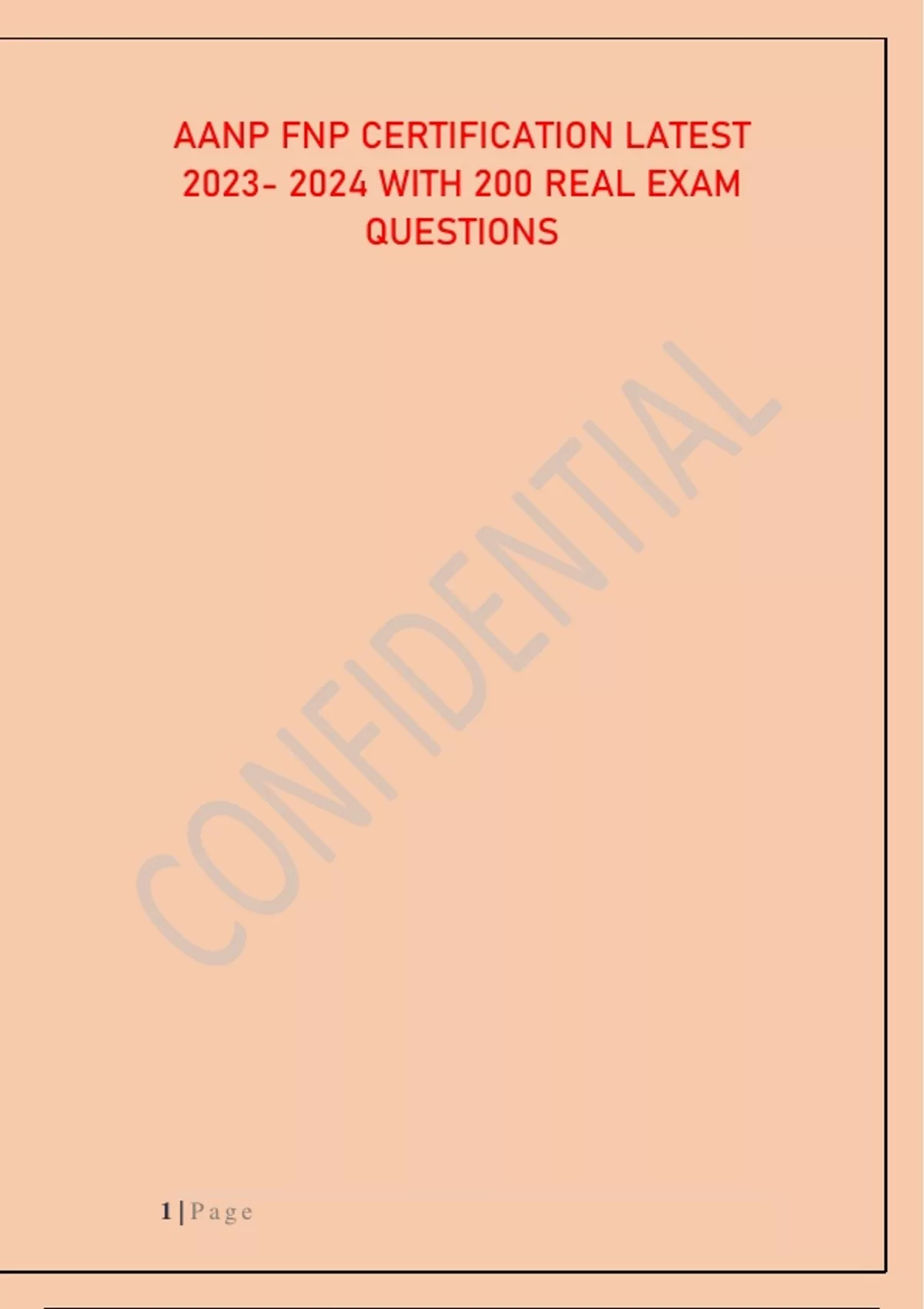 AANP FNP CERTIFICATION LATEST 2023- 2024 WITH 200 REAL EXAM QUESTIONS

CONFIDENTIAL

1 | Page